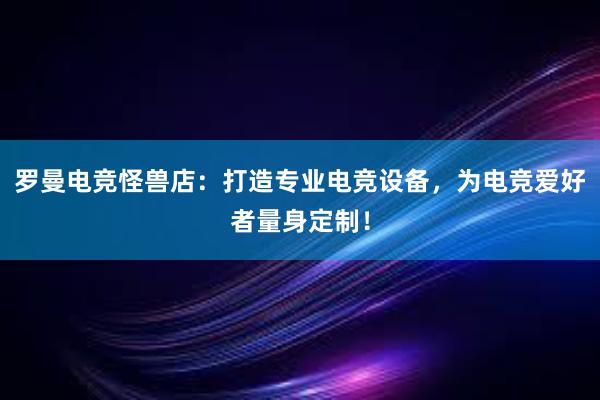 罗曼电竞怪兽店：打造专业电竞设备，为电竞爱好者量身定制！